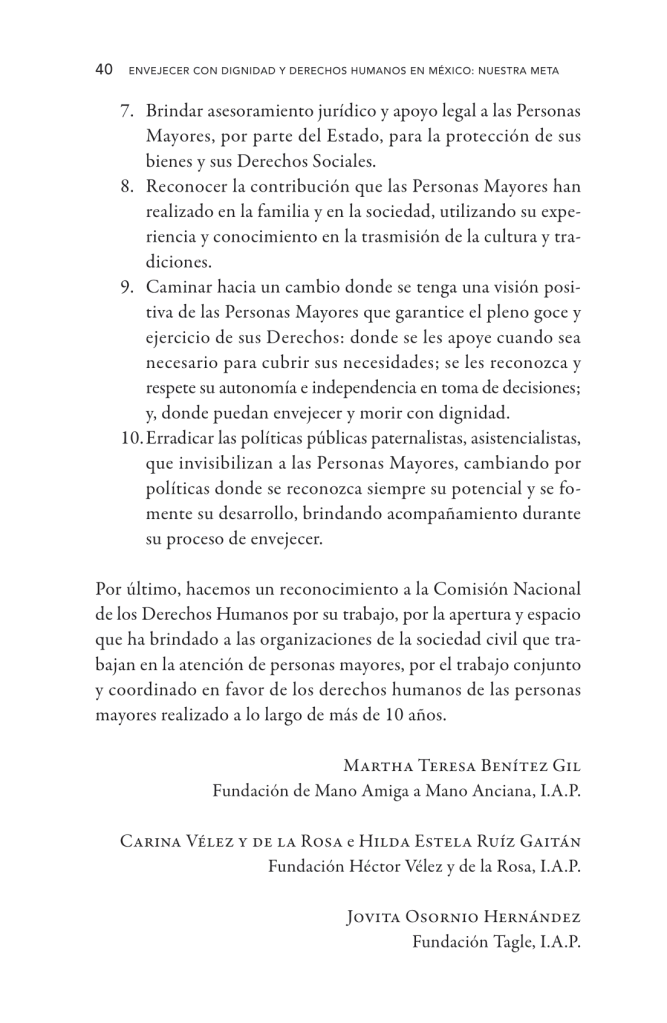 40 ENVEJECER CON DIGNIDAD Y DERECHOS HUMANOS EN MÉXICO: NUESTRA META

7. Brindar asesoramiento jurídico y apoyo legal a las Personas Mayores, por parte del Estado, para la protección de sus bienes y sus Derechos Sociales.
8. Reconocer la contribución que las Personas Mayores han realizado en la familia y en la sociedad, utilizando su experiencia y conocimiento en la trasmisión de la cultura y tradiciones.
9. Caminar hacia un cambio donde se tenga una visión positiva de las Personas Mayores que garantice el pleno goce y ejercicio de sus Derechos: donde se les apoye cuando sea necesario para cubrir sus necesidades; se les reconozca y respete su autonomía e independencia en toma de decisiones; y, donde puedan envejecer y morir con dignidad.
10. Erradicar las políticas públicas paternalistas, asistencialistas, que invisibilizan a las Personas Mayores, cambiando por políticas donde se reconozca siempre su potencial y se fomente su desarrollo, brindando acompañamiento durante su proceso de envejecer.

Por último, hacemos un reconocimiento a la Comisión Nacional de los Derechos Humanos por su trabajo, por la apertura y espacio que ha brindado a las organizaciones de la sociedad civil que trabajan en la atención de personas mayores, por el trabajo conjunto y coordinado en favor de los derechos humanos de las personas mayores realizado a lo largo de más de 10 años.

Martha Teresa Benítez Gil
Fundación de Mano Amiga a Mano Anciana, I.A.P.

Carina Vélez y de la Rosa e Hilda Estela Ruíz Gaitán
Fundación Héctor Vélez y de la Rosa, I.A.P.

Jovita Osornio Hernández
Fundación Tagle, I.A.P.